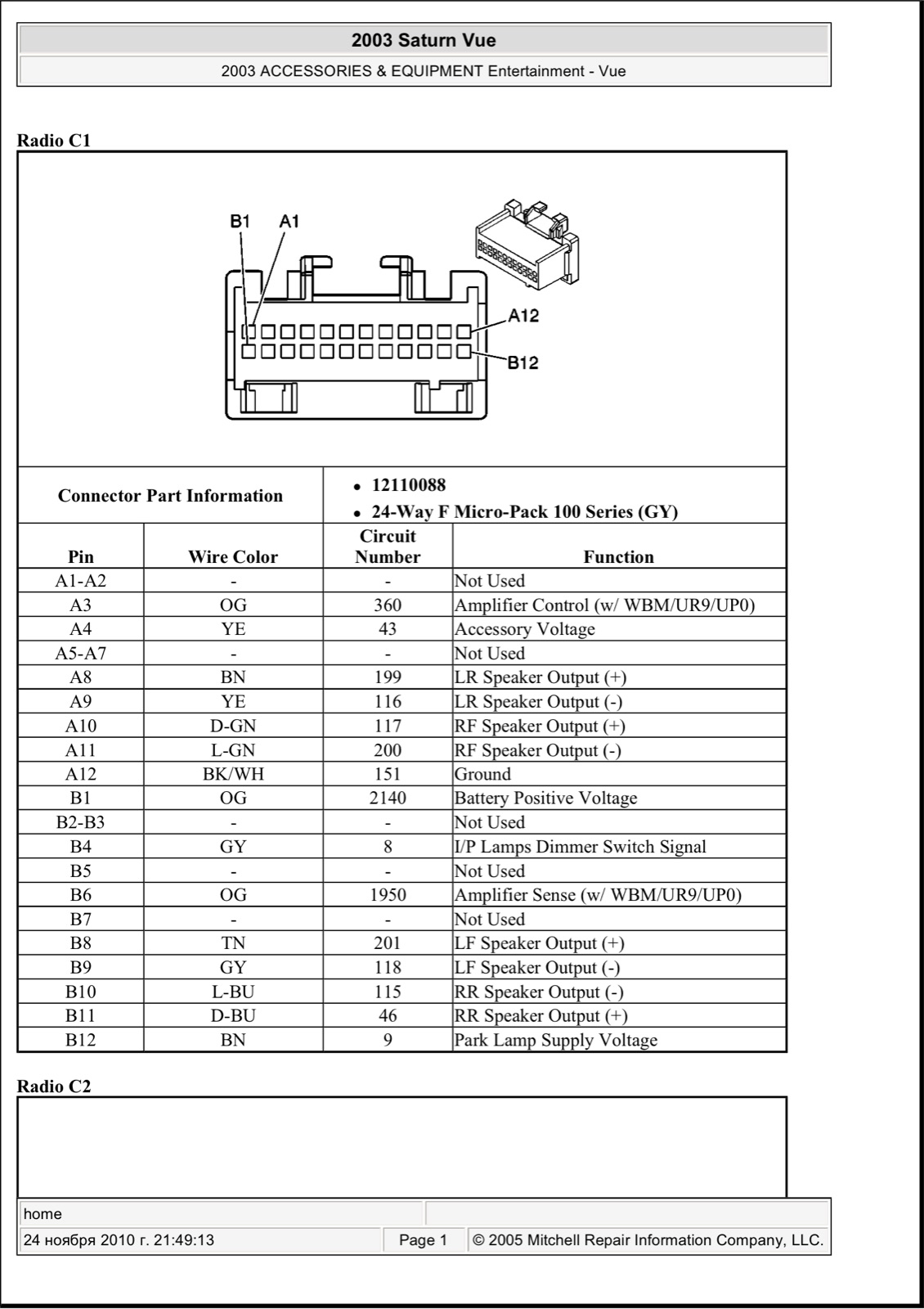 2003 Saturn Vue

2003 ACCESSORIES & EQUIPMENT Entertainment - Vue

Radio C1

B1 A1

A12

B12

Connector Part Information

• 12110088
• 24-Way F Micro-Pack 100 Series (GY)

| Pin | Wire Color | Circuit Number | Function |
|---|---|---|---|
| A1-A2 | - | - | Not Used |
| A3 | OG | 360 | Amplifier Control (w/ WBM/UR9/UP0) |
| A4 | YE | 43 | Accessory Voltage |
| A5-A7 | - | - | Not Used |
| A8 | BN | 199 | LR Speaker Output (+) |
| A9 | YE | 116 | LR Speaker Output (-) |
| A10 | D-GN | 117 | RF Speaker Output (+) |
| A11 | L-GN | 200 | RF Speaker Output (-) |
| A12 | BK/WH | 151 | Ground |
| B1 | OG | 2140 | Battery Positive Voltage |
| B2-B3 | - | - | Not Used |
| B4 | GY | 8 | I/P Lamps Dimmer Switch Signal |
| B5 | - | - | Not Used |
| B6 | OG | 1950 | Amplifier Sense (w/ WBM/UR9/UP0) |
| B7 | - | - | Not Used |
| B8 | TN | 201 | LF Speaker Output (+) |
| B9 | GY | 118 | LF Speaker Output (-) |
| B10 | L-BU | 115 | RR Speaker Output (-) |
| B11 | D-BU | 46 | RR Speaker Output (+) |
| B12 | BN | 9 | Park Lamp Supply Voltage |

Radio C2

home

24 ноября 2010 г. 21:49:13 Page 1 © 2005 Mitchell Repair Information Company, LLC.